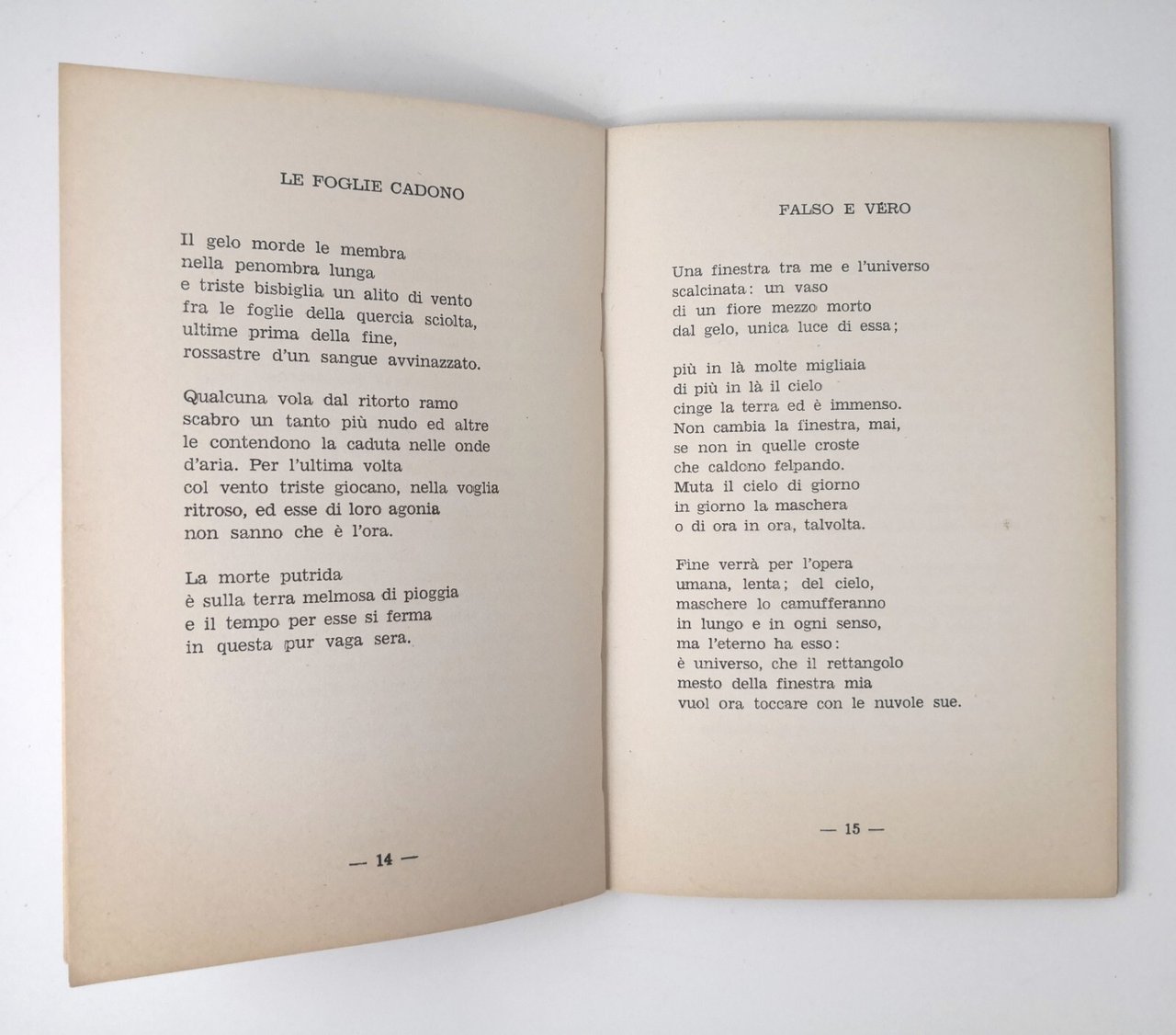 LE FOGLIE CADONO

Il gelo morde le membra
nella penombra lunga
e triste bisbiglia un alito di vento
fra le foglie della quercia sciolta,
ultime prima della fine,
rossastre d'un sangue avvinazzato.

Qualcuna vola dal ritorto ramo
scabro un tanto più nudo ed altre
le contendono la caduta nelle onde
d'aria. Per l'ultima volta
col vento triste giocano, nella voglia
ritroso, ed esse di loro agonia
non sanno che è l'ora.

La morte putrida
è sulla terra melmosa di pioggia
e il tempo per esse si ferma
in questa pur vaga sera.

— 14 —

FALSO E VERO

Una finestra tra me e l'universo
scalcinata: un vaso
di un fiore mezzo morto
dal gelo, unica luce di essa;

più in là molte migliaia
di più in là il cielo
cinge la terra ed è immenso.
Non cambia la finestra, mai,
se non in quelle croste
che caldono felpando.
Muta il cielo di giorno
in giorno la maschera
o di ora in ora, talvolta.

Fine verrà per l'opera
umana, lenta; del cielo,
maschere lo camufferanno
in lungo e in ogni senso,
ma l'eterno ha esso:
è universo, che il rettangolo
mesto della finestra mia
vuol ora toccare con le nuvole sue.

— 15 —